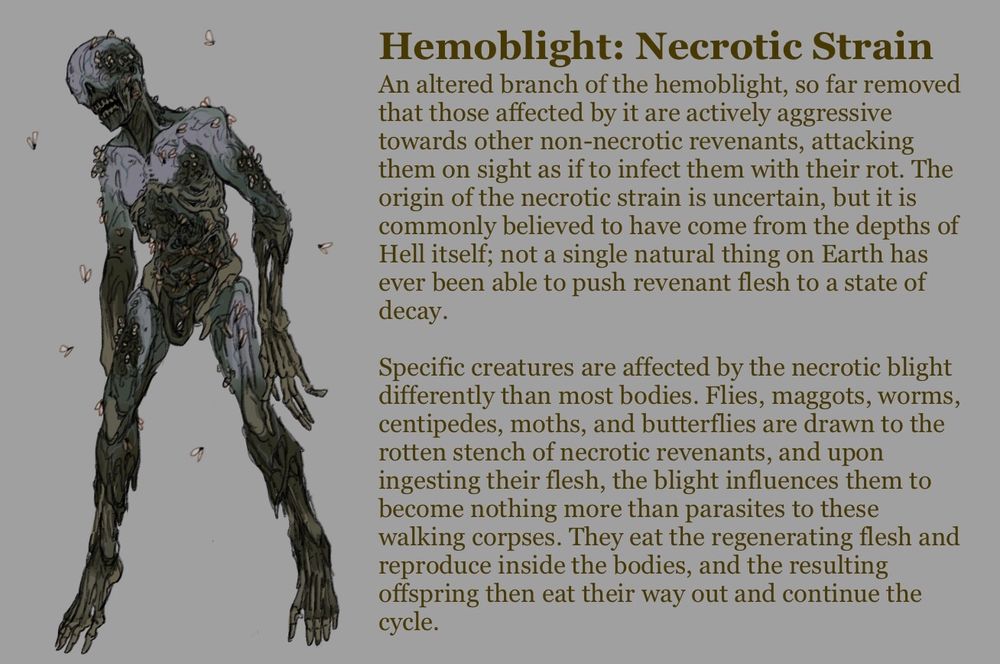 Hemoblight: Necrotic Strain

An altered branch of the hemoblight, so far removed that those affected by it are actively aggressive towards other non-necrotic revenants, attacking them on sight as if to infect them with their rot. The origin of the necrotic strain is uncertain, but it is commonly believed to have come from the depths of Hell itself; not a single natural thing on Earth has ever been able to push revenant flesh to a state of decay.

Specific creatures are affected by the necrotic blight differently than most bodies. Flies, maggots, worms, centipedes, moths, and butterflies are drawn to the rotten stench of necrotic revenants, and upon ingesting their flesh, the blight influences them to become nothing more than parasites to these walking corpses. They eat the regenerating flesh and reproduce inside the bodies, and the resulting offspring then eat their way out and continue the cycle.